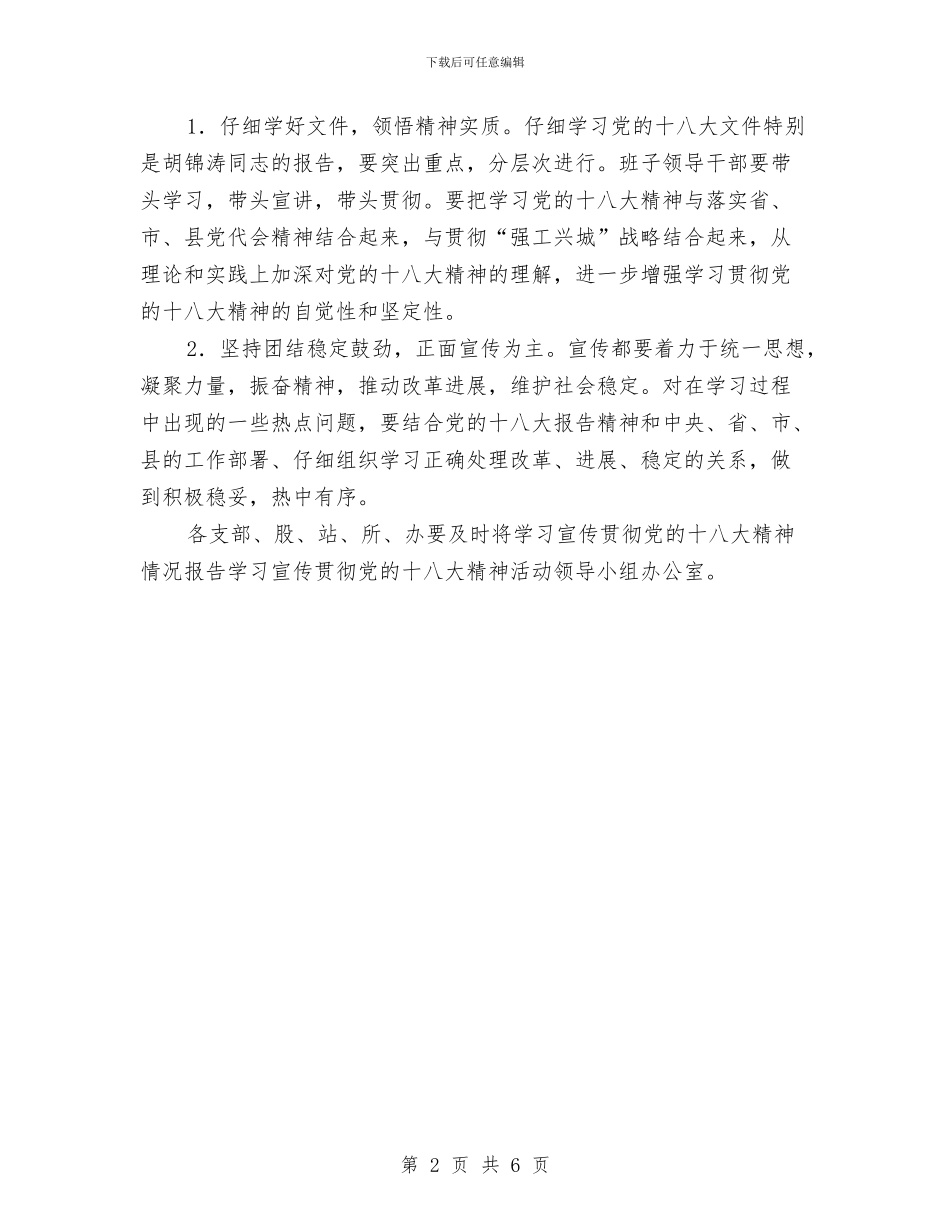 下载后可任意编辑

1．仔细学好文件，领悟精神实质。仔细学习党的十八大文件特别是胡锦涛同志的报告，要突出重点，分层次进行。班子领导干部要带头学习，带头宣讲，带头贯彻。要把学习党的十八大精神与落实省、市、县党代会精神结合起来，与贯彻“强工兴城”战略结合起来，从理论和实践上加深对党的十八大精神的理解，进一步增强学习贯彻党的十八大精神的自觉性和坚定性。

2．坚持团结稳定鼓劲，正面宣传为主。宣传都要着力于统一思想，凝聚力量，振奋精神，推动改革进展，维护社会稳定。对在学习过程中出现的一些热点问题，要结合党的十八大报告精神和中央、省、市、县的工作部署、仔细组织学习正确处理改革、进展、稳定的关系，做到积极稳妥，热中有序。

各支部、股、站、所、办要及时将学习宣传贯彻党的十八大精神情况报告学习宣传贯彻党的十八大精神活动领导小组办公室。

第 2 页 共 6 页